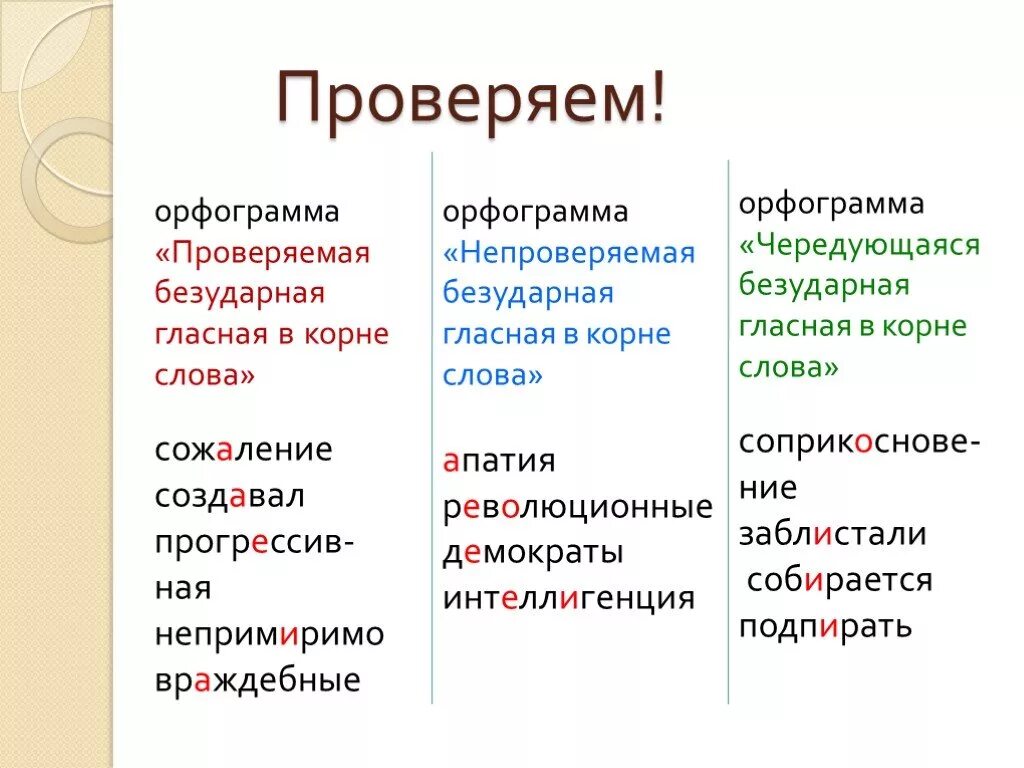 Проверяем!

орфограмма «Проверяемая безударная гласная в корне слова»

сожаление
создавал
прогрессивная
непримиримо
враждебные

орфограмма «Непроверяемая безударная гласная в корне слова»

апатия
революционные
демократы
интеллигенция

орфограмма «Чередующаяся безударная гласная в корне слова»

соприкосновение
заблистали
собирается
подпирать